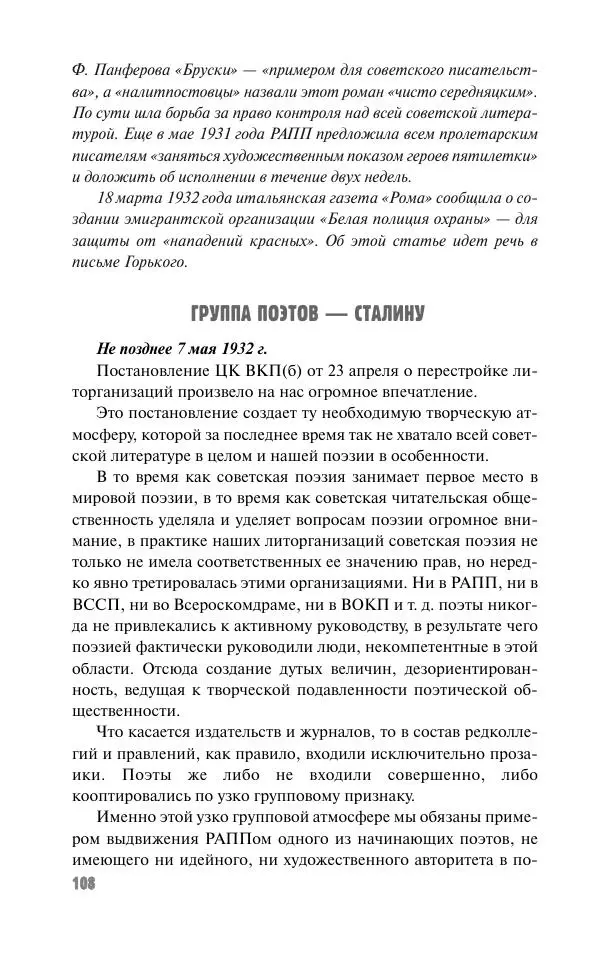 Ф. Панферова «Бруски» — «примером для советского писательства», а «налитпостовцы» назвали этот роман «чисто середняцким». По сути шла борьба за право контроля над всей советской литературой. Еще в мае 1931 года РАПП предложила всем пролетарским писателям «заняться художественным показом героев пятилетки» и доложить об исполнении в течение двух недель.

18 марта 1932 года итальянская газета «Рома» сообщила о создании эмигрантской организации «Белая полиция охраны» — для защиты от «нападений красных». Об этой статье идет речь в письме Горького.

ГРУППА ПОЭТОВ — СТАЛИНУ

Не позднее 7 мая 1932 г.

Постановление ЦК ВКП(б) от 23 апреля о перестройке литорганизаций произвело на нас огромное впечатление.

Это постановление создает ту необходимую творческую атмосферу, которой за последнее время так не хватало всей советской литературе в целом и нашей поэзии в особенности.

В то время как советская поэзия занимает первое место в мировой поэзии, в то время как советская читательская общественность уделяла и уделяет вопросам поэзии огромное внимание, в практике наших литорганизаций советская поэзия не только не имела соответственных ее значению прав, но нередко явно третировалась этими организациями. Ни в РАПП, ни в ВССП, ни во Всероскомдраме, ни в ВОКП и т. д. поэты никогда не привлекались к активному руководству, в результате чего поэзией фактически руководили люди, некомпетентные в этой области. Отсюда создание дутых величин, дезориентированность, ведущая к творческой подавленности поэтической общественности.

Что касается издательств и журналов, то в состав редколлегий и правлений, как правило, входили исключительно прозаики. Поэты же либо не входили совершенно, либо кооптировались по узко групповому признаку.

Именно этой узко групповой атмосфере мы обязаны примером выдвижения РАППом одного из начинающих поэтов, не имеющего ни идейного, ни художественного авторитета в по-

108